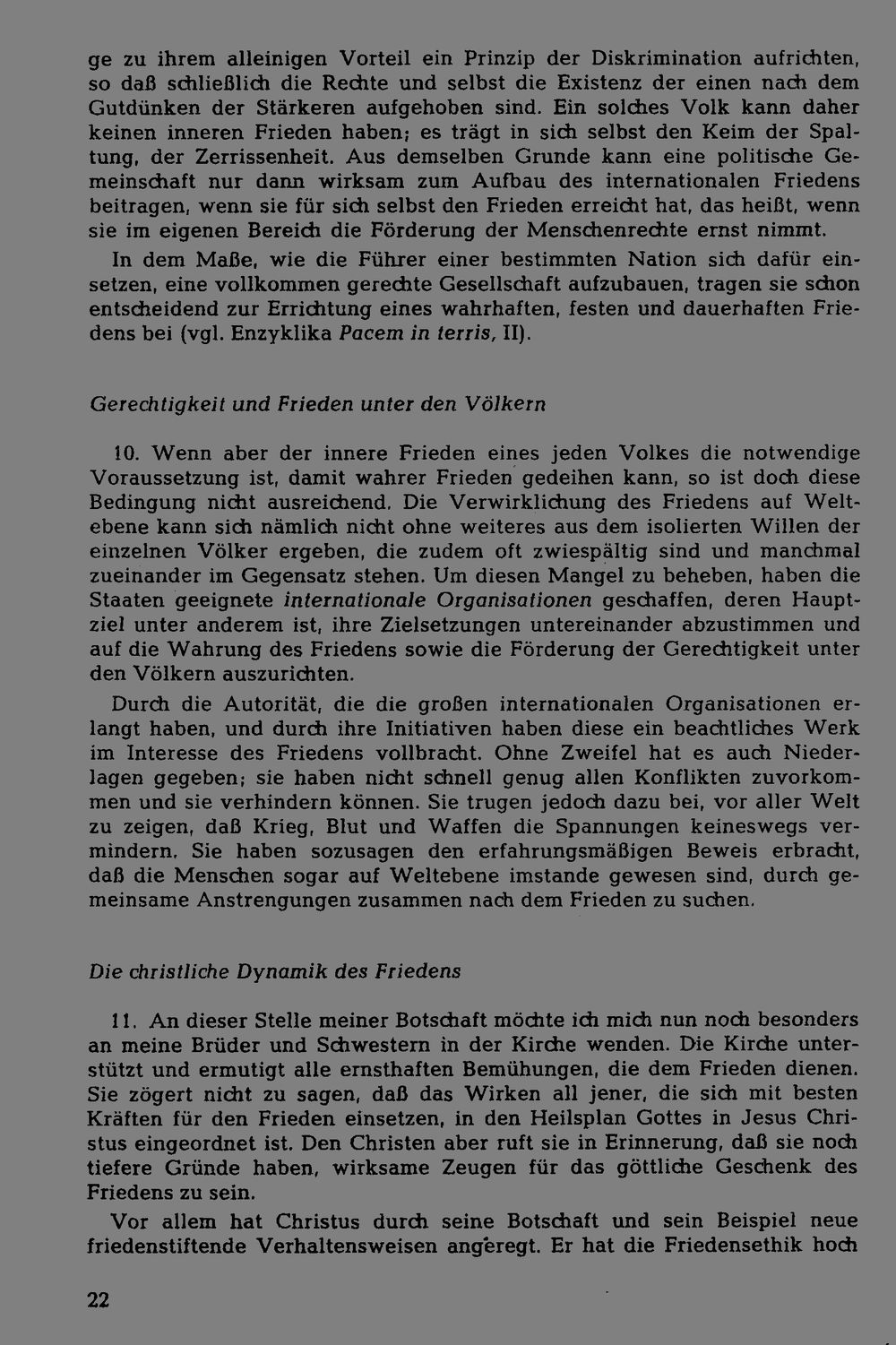 ge zu ihrem alleinigen Vorteil ein Prinzip der Diskrimination aufrichten, so daß schließlich die Rechte und selbst die Existenz der einen nach dem Gutdünken der Stärkeren aufgehoben sind. Ein solches Volk kann daher keinen inneren Frieden haben; es trägt in sich selbst den Keim der Spaltung, der Zerrissenheit. Aus demselben Grunde kann eine politische Gemeinschaft nur dann wirksam zum Aufbau des internationalen Friedens beitragen, wenn sie für sich selbst den Frieden erreicht hat, das heißt, wenn sie im eigenen Bereich die Förderung der Menschenrechte ernst nimmt.

In dem Maße, wie die Führer einer bestimmten Nation sich dafür einsetzen, eine vollkommen gerechte Gesellschaft aufzubauen, tragen sie schon entscheidend zur Errichtung eines wahrhaften, festen und dauerhaften Friedens bei (vgl. Enzyklika Pacem in terris, II).

Gerechtigkeit und Frieden unter den Völkern

10. Wenn aber der innere Frieden eines jeden Volkes die notwendige Voraussetzung ist, damit wahrer Frieden gedeihen kann, so ist doch diese Bedingung nicht ausreichend. Die Verwirklichung des Friedens auf Weltebene kann sich nämlich nicht ohne weiteres aus dem isolierten Willen der einzelnen Völker ergeben, die zudem oft zwiespältig sind und manchmal zueinander im Gegensatz stehen. Um diesen Mangel zu beheben, haben die Staaten geeignete internationale Organisationen geschaffen, deren Hauptziel unter anderem ist, ihre Zielsetzungen untereinander abzustimmen und auf die Wahrung des Friedens sowie die Förderung der Gerechtigkeit unter den Völkern auszurichten.

Durch die Autorität, die die großen internationalen Organisationen erlangt haben, und durch ihre Initiativen haben diese ein beachtliches Werk im Interesse des Friedens vollbracht. Ohne Zweifel hat es auch Niederlagen gegeben; sie haben nicht schnell genug allen Konflikten zuvorkommen und sie verhindern können. Sie trugen jedoch dazu bei, vor aller Welt zu zeigen, daß Krieg, Blut und Waffen die Spannungen keineswegs vermindern. Sie haben sozusagen den erfahrungsmäßigen Beweis erbracht, daß die Menschen sogar auf Weltebene imstande gewesen sind, durch gemeinsame Anstrengungen zusammen nach dem Frieden zu suchen.

Die christliche Dynamik des Friedens

11. An dieser Stelle meiner Botschaft möchte ich mich nun noch besonders an meine Brüder und Schwestern in der Kirche wenden. Die Kirche unterstützt und ermutigt alle ernsthaften Bemühungen, die dem Frieden dienen. Sie zögert nicht zu sagen, daß das Wirken all jener, die sich mit besten Kräften für den Frieden einsetzen, in den Heilsplan Gottes in Jesus Christus eingeordnet ist. Den Christen aber ruft sie in Erinnerung, daß sie noch tiefere Gründe haben, wirksame Zeugen für das göttliche Geschenk des Friedens zu sein.

Vor allem hat Christus durch seine Botschaft und sein Beispiel neue friedenstiftende Verhaltensweisen angeregt. Er hat die Friedensethik hoch

22